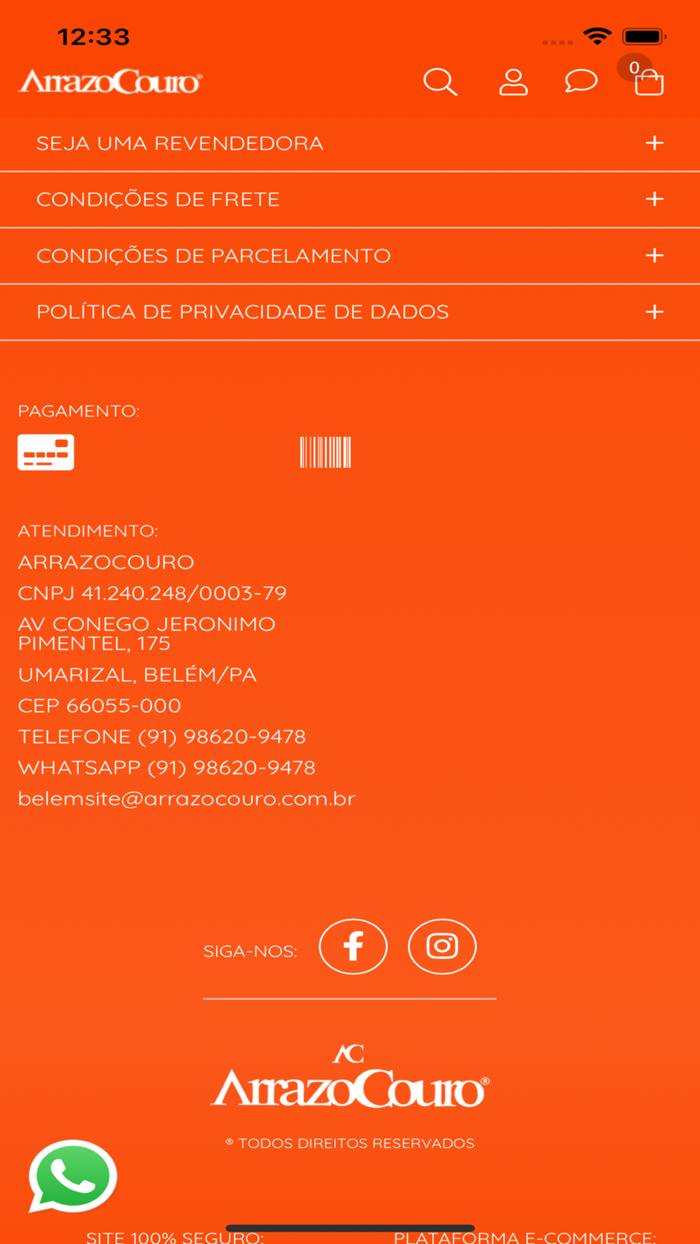 12:33

ArrazoCouro®

0

SEJA UMA REVENDEDORA +

CONDIÇÕES DE FRETE +

CONDIÇÕES DE PARCELAMENTO +

POLÍTICA DE PRIVACIDADE DE DADOS +

PAGAMENTO:

ATENDIMENTO:

ARRAZOCOURO

CNPJ 41.240.248/0003-79

AV CONEGO JERONIMO PIMENTEL, 175

UMARIZAL, BELÉM/PA

CEP 66055-000

TELEFONE (91) 98620-9478

WHATSAPP (91) 98620-9478

belemsite@arrazocouro.com.br

SIGA-NOS:

AC

ArrazoCouro®

® TODOS DIREITOS RESERVADOS

SITE 100% SEGURO: PLATAFORMA E-COMMERCE: